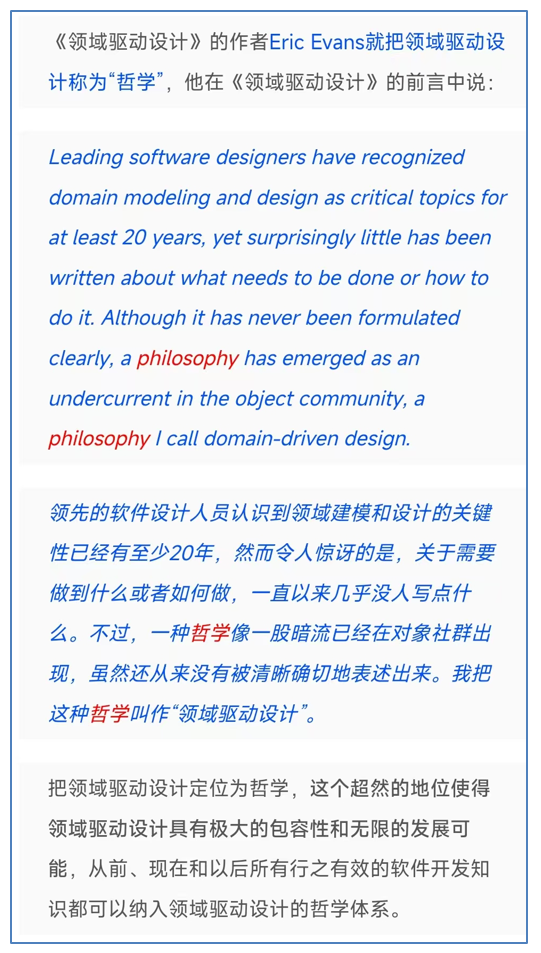 《领域驱动设计》的作者Eric Evans就把领域驱动设计称为“哲学”，他在《领域驱动设计》的前言中说：

Leading software designers have recognized domain modeling and design as critical topics for at least 20 years, yet surprisingly little has been written about what needs to be done or how to do it. Although it has never been formulated clearly, a philosophy has emerged as an undercurrent in the object community, a philosophy I call domain-driven design.

领先的软件设计人员认识到领域建模和设计的关键性已经有至少20年，然而令人惊讶的是，关于需要做到什么或者如何做，一直以来几乎没人写点什么。不过，一种哲学像一股暗流已经在对象社群出现，虽然还从来没有被清晰确切地表述出来。我把这种哲学叫作“领域驱动设计”。

把领域驱动设计定位为哲学，这个超然的地位使得领域驱动设计具有极大的包容性和无限的发展可能，从前、现在和以后所有行之有效的软件开发知识都可以纳入领域驱动设计的哲学体系。